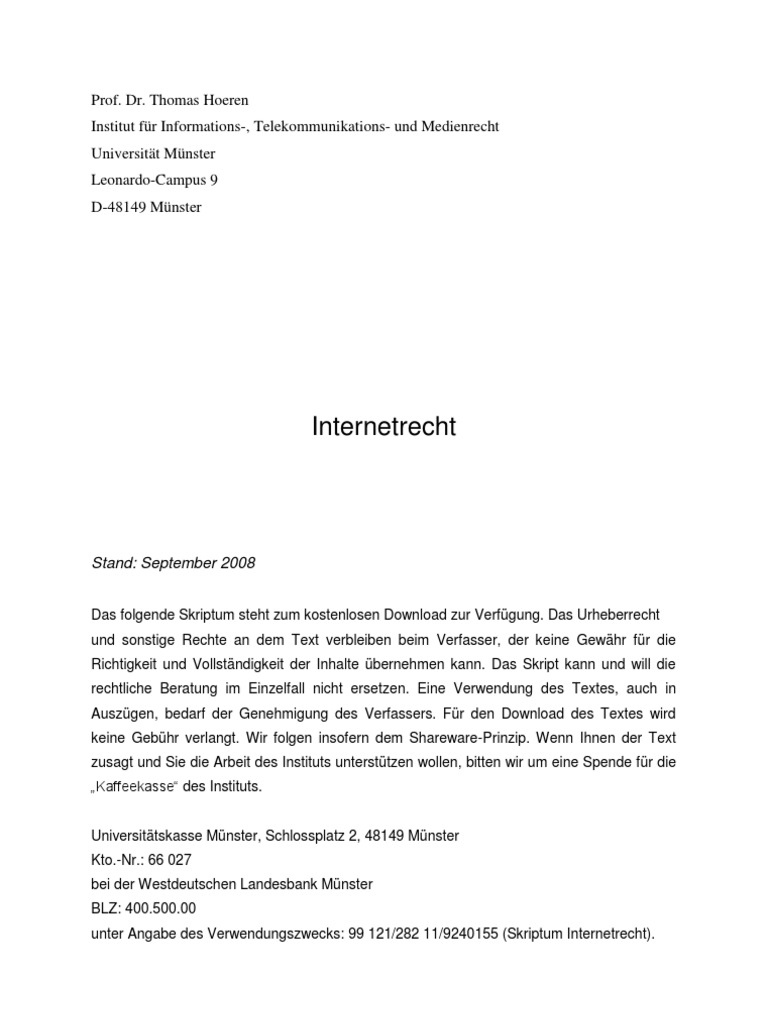 Prof. Dr. Thomas Hoeren
Institut für Informations-, Telekommunikations- und Medienrecht
Universität Münster
Leonardo-Campus 9
D-48149 Münster

Internetrecht

Stand: September 2008

Das folgende Skriptum steht zum kostenlosen Download zur Verfügung. Das Urheberrecht und sonstige Rechte an dem Text verbleiben beim Verfasser, der keine Gewähr für die Richtigkeit und Vollständigkeit der Inhalte übernehmen kann. Das Skript kann und will die rechtliche Beratung im Einzelfall nicht ersetzen. Eine Verwendung des Textes, auch in Auszügen, bedarf der Genehmigung des Verfassers. Für den Download des Textes wird keine Gebühr verlangt. Wir folgen insofern dem Shareware-Prinzip. Wenn Ihnen der Text zusagt und Sie die Arbeit des Instituts unterstützen wollen, bitten wir um eine Spende für die „Kaffeekasse“ des Instituts.

Universitätskasse Münster, Schlossplatz 2, 48149 Münster
Kto.-Nr.: 66 027
bei der Westdeutschen Landesbank Münster
BLZ: 400.500.00
unter Angabe des Verwendungszwecks: 99 121/282 11/9240155 (Skriptum Internetrecht).